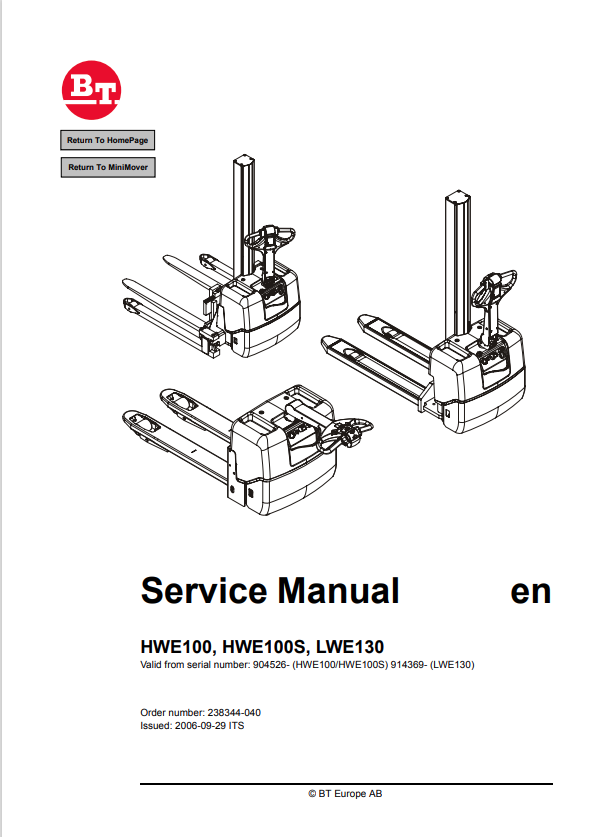 BT

Return To HomePage

Return To MiniMover

Service Manual en

HWE100, HWE100S, LWE130

Valid from serial number: 904526- (HWE100/HWE100S) 914369- (LWE130)

Order number: 238344-040
Issued: 2006-09-29 ITS

© BT Europe AB